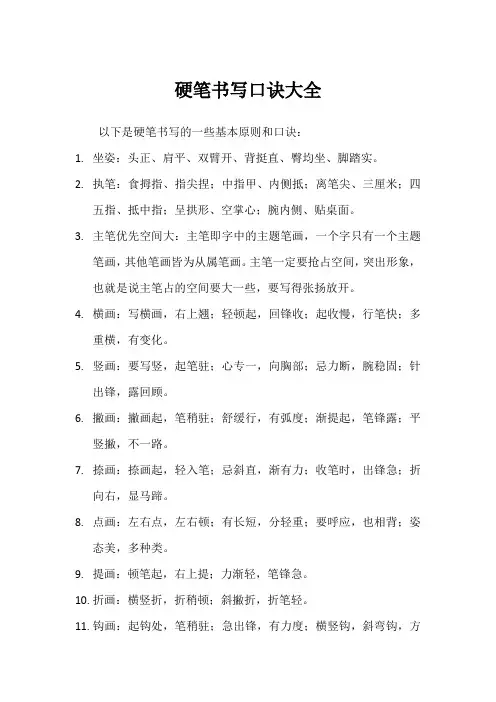 硬笔书写口诀大全

以下是硬笔书写的一些基本原则和口诀：

1. 坐姿：头正、肩平、双臂开、背挺直、臀均坐、脚踏实。

2. 执笔：食拇指、指尖捏；中指甲、内侧抵；离笔尖、三厘米；四五指、抵中指；呈拱形、空掌心；腕内侧、贴桌面。

3. 主笔优先空间大：主笔即字中的主题笔画，一个字只有一个主题笔画，其他笔画皆为从属笔画。主笔一定要抢占空间，突出形象，也就是说主笔占的空间要大一些，要写得张扬放开。

4. 横画：写横画，右上翘；轻顿起，回锋收；起收慢，行笔快；多重横，有变化。

5. 竖画：要写竖，起笔驻；心专一，向胸部；忌力断，腕稳固；针出锋，露回顾。

6. 撇画：撇画起，笔稍驻；舒缓行，有弧度；渐提起，笔锋露；平竖撇，不一路。

7. 捺画：捺画起，轻入笔；忌斜直，渐有力；收笔时，出锋急；折向右，显马蹄。

8. 点画：左右点，左右顿；有长短，分轻重；要呼应，也相背；姿态美，多种类。

9. 提画：顿笔起，右上提；力渐轻，笔锋急。

10. 折画：横竖折，折稍顿；斜撇折，折笔轻。

11. 钩画：起钩处，笔稍驻；急出锋，有力度；横竖钩，斜弯钩，方